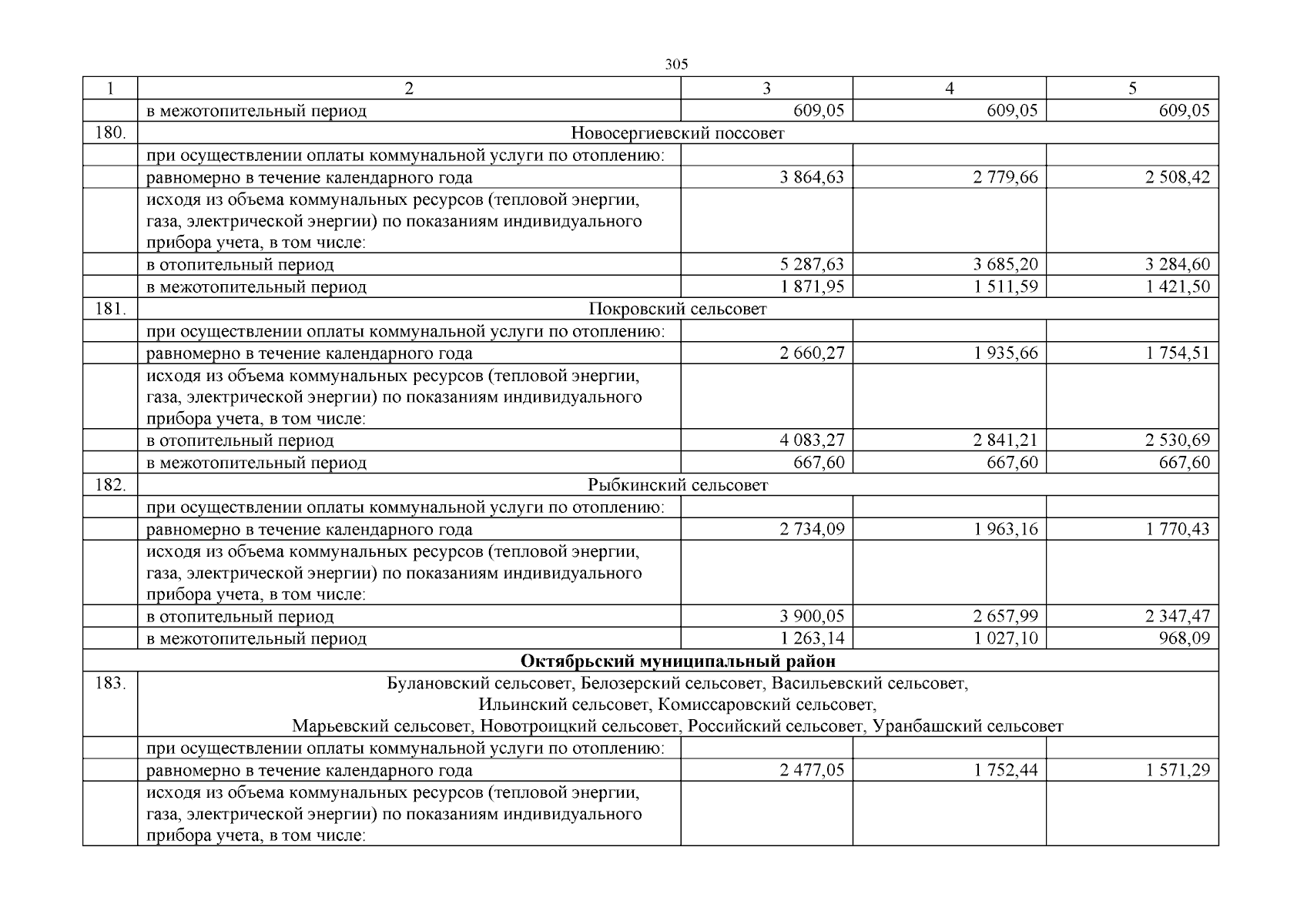 305

| 1 | 2 | 3 | 4 | 5 |
|---|---|---|---|---|
| | в межотопительный период | 609,05 | 609,05 | 609,05 |
| 180. | Новосергиевский поссовет | | | |
| | при осуществлении оплаты коммунальной услуги по отоплению: | | | |
| | равномерно в течение календарного года | 3 864,63 | 2 779,66 | 2 508,42 |
| | исходя из объема коммунальных ресурсов (тепловой энергии, газа, электрической энергии) по показаниям индивидуального прибора учета, в том числе: | | | |
| | в отопительный период | 5 287,63 | 3 685,20 | 3 284,60 |
| | в межотопительный период | 1 871,95 | 1 511,59 | 1 421,50 |
| 181. | Покровский сельсовет | | | |
| | при осуществлении оплаты коммунальной услуги по отоплению: | | | |
| | равномерно в течение календарного года | 2 660,27 | 1 935,66 | 1 754,51 |
| | исходя из объема коммунальных ресурсов (тепловой энергии, газа, электрической энергии) по показаниям индивидуального прибора учета, в том числе: | | | |
| | в отопительный период | 4 083,27 | 2 841,21 | 2 530,69 |
| | в межотопительный период | 667,60 | 667,60 | 667,60 |
| 182. | Рыбкинский сельсовет | | | |
| | при осуществлении оплаты коммунальной услуги по отоплению: | | | |
| | равномерно в течение календарного года | 2 734,09 | 1 963,16 | 1 770,43 |
| | исходя из объема коммунальных ресурсов (тепловой энергии, газа, электрической энергии) по показаниям индивидуального прибора учета, в том числе: | | | |
| | в отопительный период | 3 900,05 | 2 657,99 | 2 347,47 |
| | в межотопительный период | 1 263,14 | 1 027,10 | 968,09 |
| **Октябрьский муниципальный район** | | | | |
| 183. | Булановский сельсовет, Белозерский сельсовет, Васильевский сельсовет, Ильинский сельсовет, Комиссаровский сельсовет, Марьевский сельсовет, Новотроицкий сельсовет, Российский сельсовет, Уранбашский сельсовет | | | |
| | при осуществлении оплаты коммунальной услуги по отоплению: | | | |
| | равномерно в течение календарного года | 2 477,05 | 1 752,44 | 1 571,29 |
| | исходя из объема коммунальных ресурсов (тепловой энергии, газа, электрической энергии) по показаниям индивидуального прибора учета, в том числе: | | | |